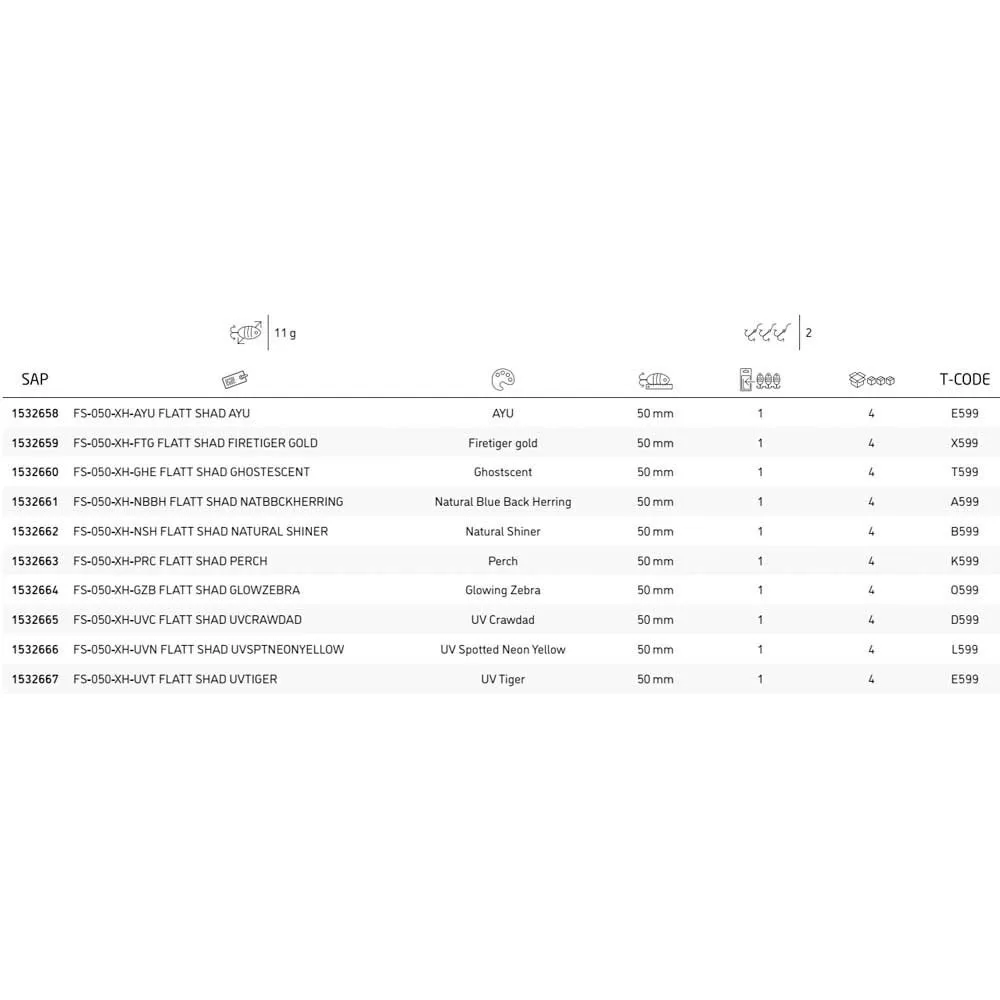 11 g

2

| SAP | | | | | | T-CODE |
|---|---|---|---|---|---|---|
| 1532658 | FS-050-XH-AYU FLATT SHAD AYU | AYU | 50 mm | 1 | 4 | E599 |
| 1532659 | FS-050-XH-FTG FLATT SHAD FIRETIGER GOLD | Firetiger gold | 50 mm | 1 | 4 | X599 |
| 1532660 | FS-050-XH-GHE FLATT SHAD GHOSTESCENT | Ghostscent | 50 mm | 1 | 4 | T599 |
| 1532661 | FS-050-XH-NBBH FLATT SHAD NATBBCKHERRING | Natural Blue Back Herring | 50 mm | 1 | 4 | A599 |
| 1532662 | FS-050-XH-NSH FLATT SHAD NATURAL SHINER | Natural Shiner | 50 mm | 1 | 4 | B599 |
| 1532663 | FS-050-XH-PRC FLATT SHAD PERCH | Perch | 50 mm | 1 | 4 | K599 |
| 1532664 | FS-050-XH-GZB FLATT SHAD GLOWZEBRA | Glowing Zebra | 50 mm | 1 | 4 | O599 |
| 1532665 | FS-050-XH-UVC FLATT SHAD UVCRAWDAD | UV Crawdad | 50 mm | 1 | 4 | D599 |
| 1532666 | FS-050-XH-UVN FLATT SHAD UVSPTNEONYELLOW | UV Spotted Neon Yellow | 50 mm | 1 | 4 | L599 |
| 1532667 | FS-050-XH-UVT FLATT SHAD UVTIGER | UV Tiger | 50 mm | 1 | 4 | E599 |